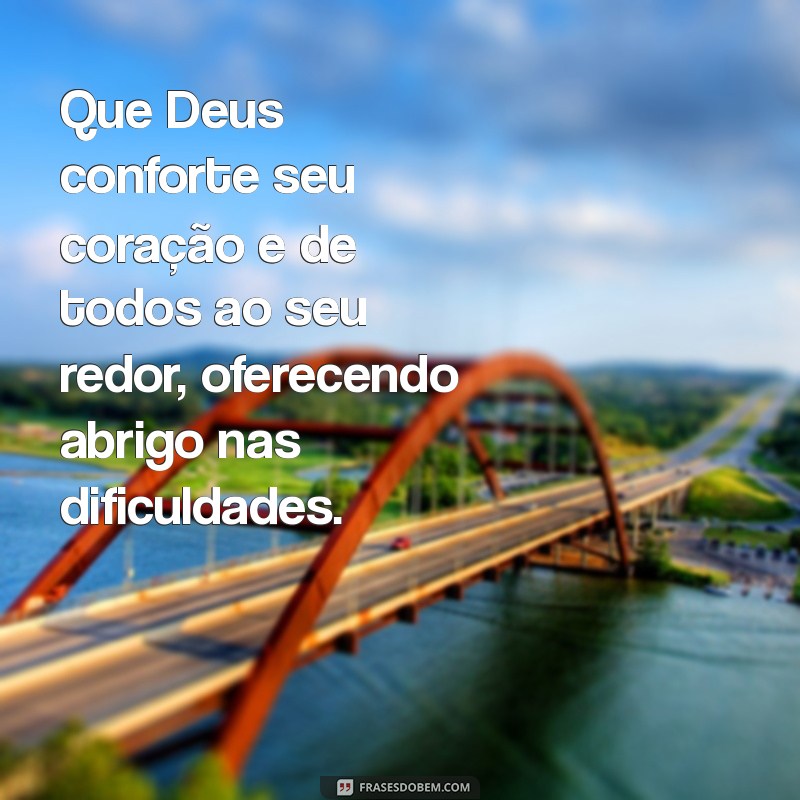 Que Deus conforte seu coração e de todos ao seu redor, oferecendo abrigo nas dificuldades.

FRASESDOBEM.COM